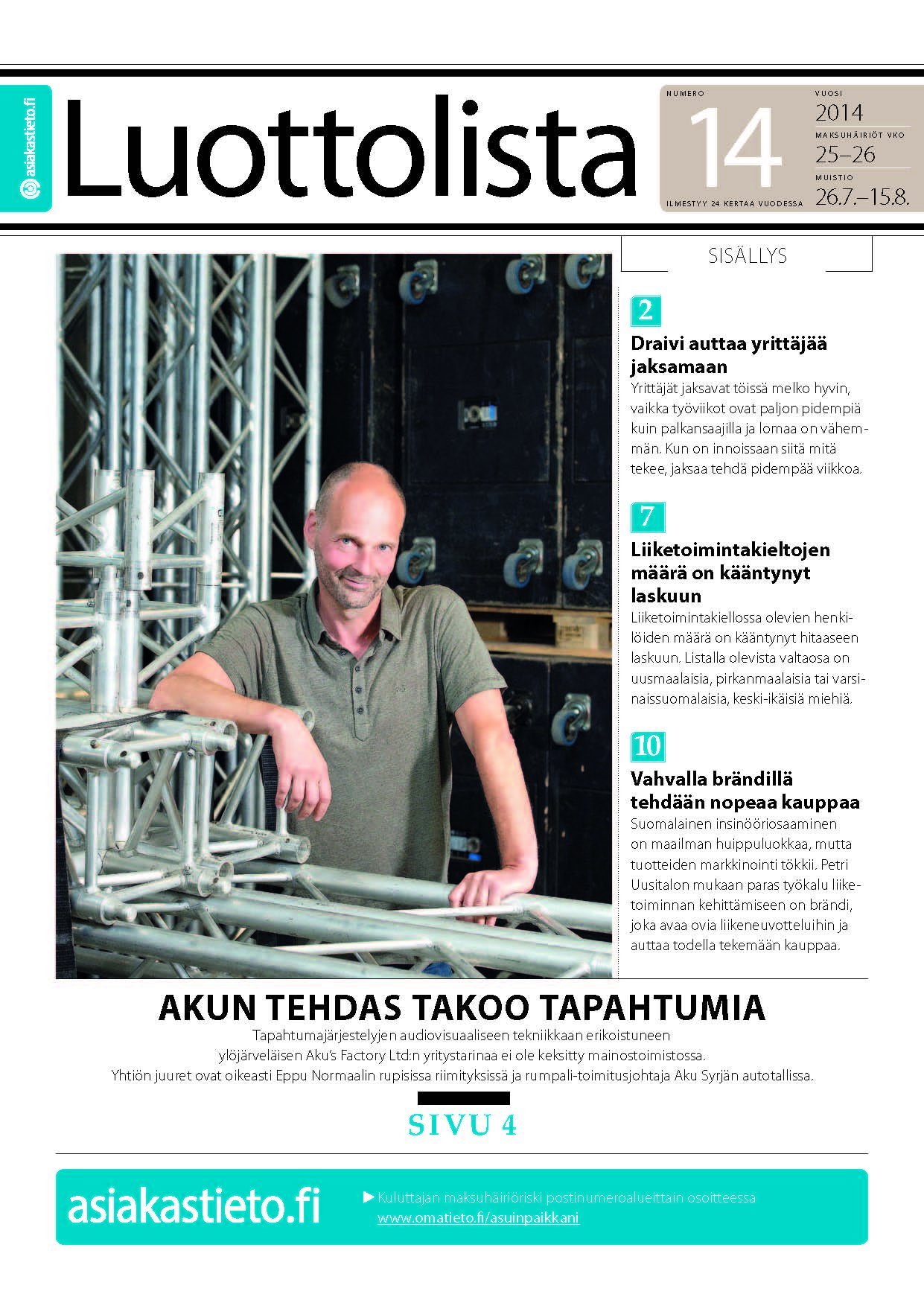 asiakastieto.fi

Luottolista

NUMERO
14
ILMESTYY 24 KERTAA VUODESSA

VUOSI
2014
MAKSUHÄIRIÖT VKO
25–26
MUISTIO
26.7.–15.8.

SISÄLLYS

2
Draivi auttaa yrittäjää jaksamaan
Yrittäjät jaksavat töissä melko hyvin, vaikka työviikot ovat paljon pidempiä kuin palkansaajilla ja lomaa on vähemmän. Kun on innoissaan siitä mitä tekee, jaksaa tehdä pidempää viikkoa.

7
Liiketoimintakieltojen määrä on kääntynyt laskuun
Liiketoimintakiellossa olevien henkilöiden määrä on kääntynyt hitaaseen laskuun. Listalla olevista valtaosa on uusmaalaisia, pirkanmaalaisia tai varsinaissuomalaisia, keski-ikäisiä miehiä.

10
Vahvalla brändillä tehdään nopeaa kauppaa
Suomalainen insinööriosaaminen on maailman huippuluokkaa, mutta tuotteiden markkinointi tökkii. Petri Uusitalon mukaan paras työkalu liiketoiminnan kehittämiseen on brändi, joka avaa ovia liikeneuvotteluihin ja auttaa todella tekemään kauppaa.

AKUN TEHDAS TAKOO TAPAHTUMIA
Tapahtumajärjestelyjen audiovisuaaliseen tekniikkaan erikoistuneen ylöjärveläisen Aku's Factory Ltd:n yritystarinaa ei ole keksitty mainostoimistossa. Yhtiön juuret ovat oikeasti Eppu Normaalin rupisissa riimityksissä ja rumpali-toimitusjohtaja Aku Syrjän autotallissa.

SIVU 4

asiakastieto.fi
▶ Kuluttajan maksuhäiriöriski postinumeroalueittain osoitteessa www.omatieto.fi/asuinpaikkani